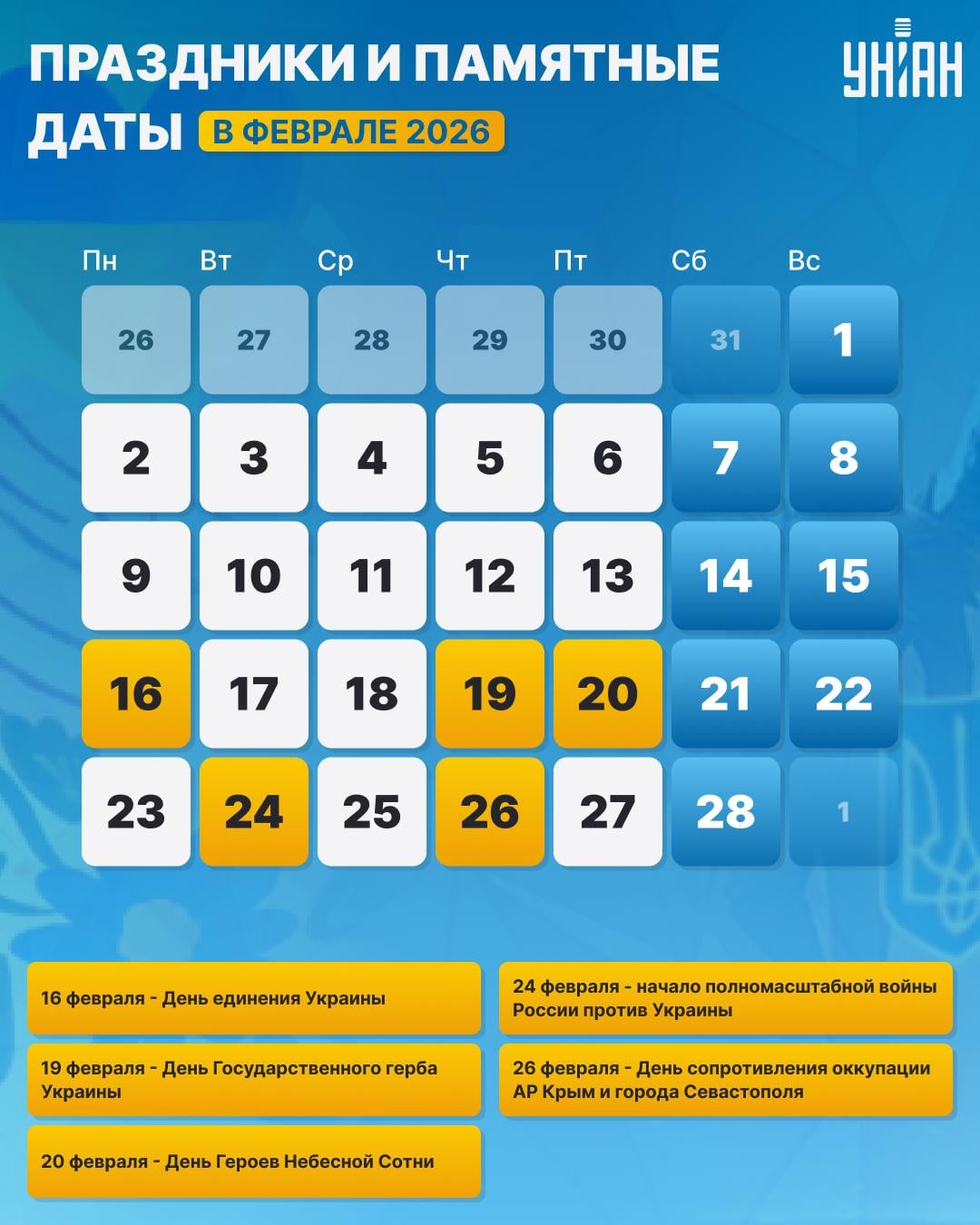 ПРАЗДНИКИ И ПАМЯТНЫЕ ДАТЫ В ФЕВРАЛЕ 2026

УНІАН

| Пн | Вт | Ср | Чт | Пт | Сб | Вс |
|---|---|---|---|---|---|---|
| 26 | 27 | 28 | 29 | 30 | 31 | 1 |
| 2 | 3 | 4 | 5 | 6 | 7 | 8 |
| 9 | 10 | 11 | 12 | 13 | 14 | 15 |
| 16 | 17 | 18 | 19 | 20 | 21 | 22 |
| 23 | 24 | 25 | 26 | 27 | 28 | 1 |

16 февраля - День единения Украины

19 февраля - День Государственного герба Украины

20 февраля - День Героев Небесной Сотни

24 февраля - начало полномасштабной войны России против Украины

26 февраля - День сопротивления оккупации АР Крым и города Севастополя